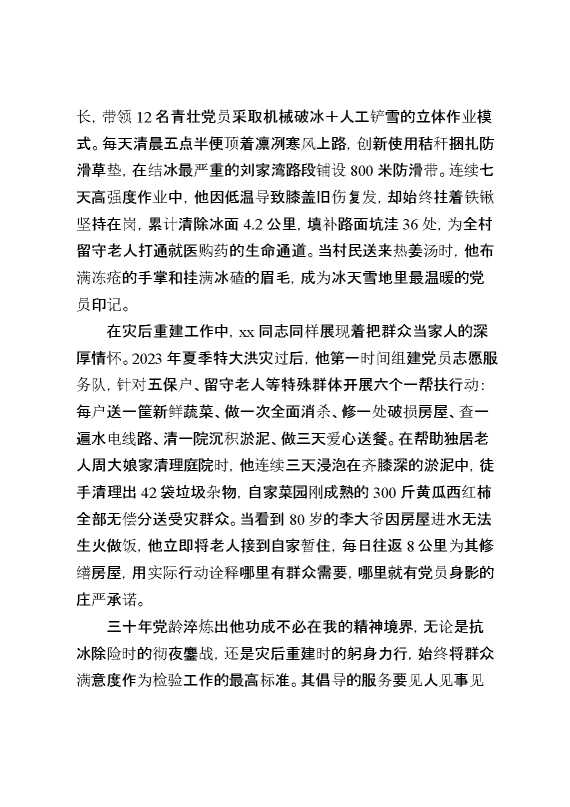 长，带领 12 名青壮党员采取机械破冰＋人工铲雪的立体作业模式。每天清晨五点半便顶着凛冽寒风上路，创新使用秸秆捆扎防滑草垫，在结冰最严重的刘家湾路段铺设 800 米防滑带。连续七天高强度作业中，他因低温导致膝盖旧伤复发，却始终拄着铁锹坚持在岗，累计清除冰面 4.2 公里，填补路面坑洼 36 处，为全村留守老人打通就医购药的生命通道。当村民送来热姜汤时，他布满冻疮的手掌和挂满冰碴的眉毛，成为冰天雪地里最温暖的党员印记。

在灾后重建工作中，xx 同志同样展现着把群众当家人的深厚情怀。2023 年夏季特大洪灾过后，他第一时间组建党员志愿服务队，针对五保户、留守老人等特殊群体开展六个一帮扶行动：每户送一筐新鲜蔬菜、做一次全面消杀、修一处破损房屋、查一遍水电线路、清一院沉积淤泥、做三天爱心送餐。在帮助独居老人周大娘家清理庭院时，他连续三天浸泡在齐膝深的淤泥中，徒手清理出 42 袋垃圾杂物，自家菜园刚成熟的 300 斤黄瓜西红柿全部无偿分送受灾群众。当看到 80 岁的李大爷因房屋进水无法生火做饭，他立即将老人接到自家暂住，每日往返 8 公里为其修缮房屋，用实际行动诠释哪里有群众需要，哪里就有党员身影的庄严承诺。

三十年党龄淬炼出他功成不必在我的精神境界，无论是抗冰除险时的彻夜鏖战，还是灾后重建时的躬身力行，始终将群众满意度作为检验工作的最高标准。其倡导的服务要见人见事见